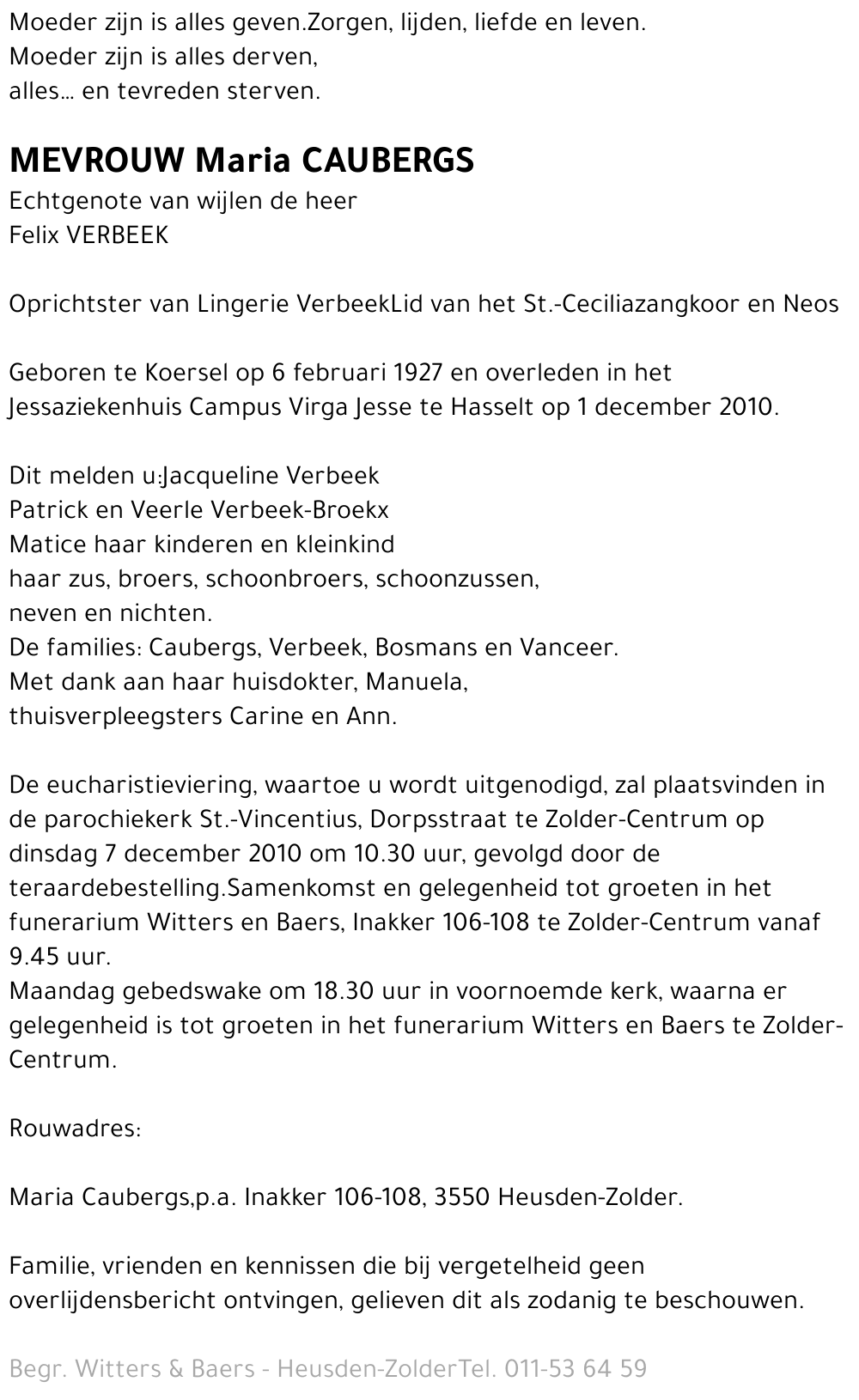 Moeder zijn is alles geven.Zorgen, lijden, liefde en leven.
Moeder zijn is alles derven,
alles... en tevreden sterven.

MEVROUW Maria CAUBERGS
Echtgenote van wijlen de heer
Felix VERBEEK

Oprichtster van Lingerie VerbeekLid van het St.-Ceciliazangkoor en Neos

Geboren te Koersel op 6 februari 1927 en overleden in het Jessaziekenhuis Campus Virga Jesse te Hasselt op 1 december 2010.

Dit melden u:Jacqueline Verbeek
Patrick en Veerle Verbeek-Broekx
Matice haar kinderen en kleinkind
haar zus, broers, schoonbroers, schoonzussen,
neven en nichten.
De families: Caubergs, Verbeek, Bosmans en Vanceer.
Met dank aan haar huisdokter, Manuela,
thuisverpleegsters Carine en Ann.

De eucharistieviering, waartoe u wordt uitgenodigd, zal plaatsvinden in de parochiekerk St.-Vincentius, Dorpsstraat te Zolder-Centrum op dinsdag 7 december 2010 om 10.30 uur, gevolgd door de teraardebestelling.Samenkomst en gelegenheid tot groeten in het funerarium Witters en Baers, Inakker 106-108 te Zolder-Centrum vanaf 9.45 uur.
Maandag gebedswake om 18.30 uur in voornoemde kerk, waarna er gelegenheid is tot groeten in het funerarium Witters en Baers te Zolder-Centrum.

Rouwadres:

Maria Caubergs,p.a. Inakker 106-108, 3550 Heusden-Zolder.

Familie, vrienden en kennissen die bij vergetelheid geen overlijdensbericht ontvingen, gelieven dit als zodanig te beschouwen.

Begr. Witters & Baers - Heusden-ZolderTel. 011-53 64 59